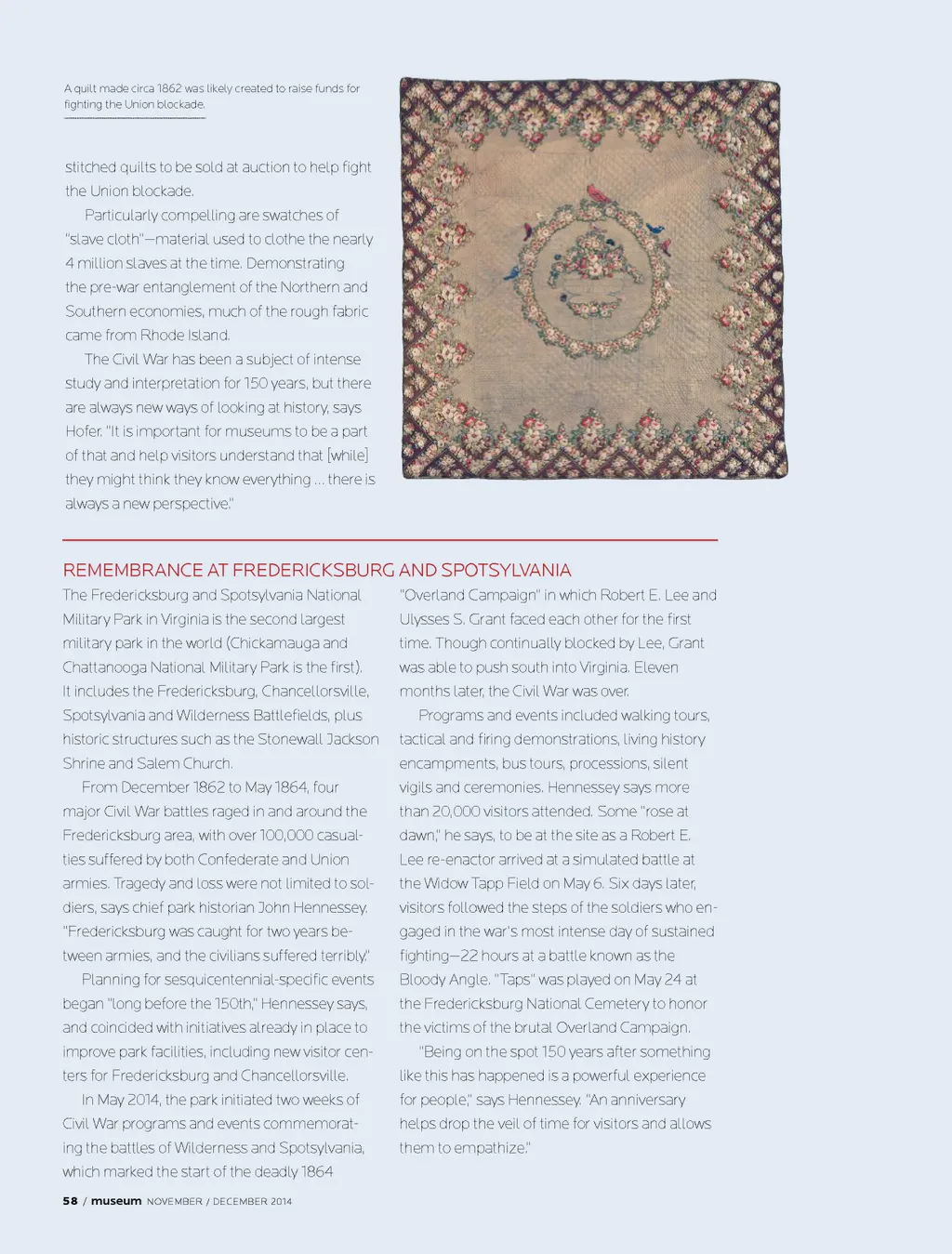 A quilt made circa 1862 was likely created to raise funds for fighting the Union blockade.

stitched quilts to be sold at auction to help fight the Union blockade.

Particularly compelling are swatches of "slave cloth"—material used to clothe the nearly 4 million slaves at the time. Demonstrating the pre-war entanglement of the Northern and Southern economies, much of the rough fabric came from Rhode Island.

The Civil War has been a subject of intense study and interpretation for 150 years, but there are always new ways of looking at history, says Hofer. "It is important for museums to be a part of that and help visitors understand that [while] they might think they know everything ... there is always a new perspective."

REMEMBRANCE AT FREDERICKSBURG AND SPOTSYLVANIA

The Fredericksburg and Spotsylvania National Military Park in Virginia is the second largest military park in the world (Chickamauga and Chattanooga National Military Park is the first). It includes the Fredericksburg, Chancellorsville, Spotsylvania and Wilderness Battlefields, plus historic structures such as the Stonewall Jackson Shrine and Salem Church.

From December 1862 to May 1864, four major Civil War battles raged in and around the Fredericksburg area, with over 100,000 casualties suffered by both Confederate and Union armies. Tragedy and loss were not limited to soldiers, says chief park historian John Hennessey. "Fredericksburg was caught for two years between armies, and the civilians suffered terribly."

Planning for sesquicentennial-specific events began "long before the 150th," Hennessey says, and coincided with initiatives already in place to improve park facilities, including new visitor centers for Fredericksburg and Chancellorsville.

In May 2014, the park initiated two weeks of Civil War programs and events commemorating the battles of Wilderness and Spotsylvania, which marked the start of the deadly 1864 "Overland Campaign" in which Robert E. Lee and Ulysses S. Grant faced each other for the first time. Though continually blocked by Lee, Grant was able to push south into Virginia. Eleven months later, the Civil War was over.

Programs and events included walking tours, tactical and firing demonstrations, living history encampments, bus tours, processions, silent vigils and ceremonies. Hennessey says more than 20,000 visitors attended. Some "rose at dawn," he says, to be at the site as a Robert E. Lee re-enactor arrived at a simulated battle at the Widow Tapp Field on May 6. Six days later, visitors followed the steps of the soldiers who engaged in the war's most intense day of sustained fighting—22 hours at a battle known as the Bloody Angle. "Taps" was played on May 24 at the Fredericksburg National Cemetery to honor the victims of the brutal Overland Campaign.

"Being on the spot 150 years after something like this has happened is a powerful experience for people," says Hennessey. "An anniversary helps drop the veil of time for visitors and allows them to empathize."

58 / museum NOVEMBER / DECEMBER 2014